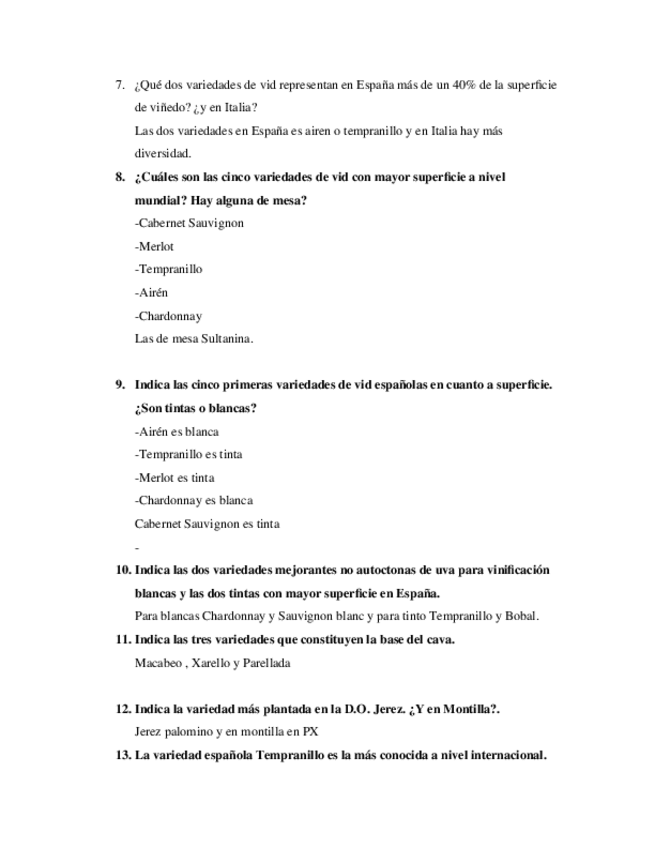 7. ¿Qué dos variedades de vid representan en España más de un 40% de la superficie de viñedo? ¿y en Italia?

Las dos variedades en España es airen o tempranillo y en Italia hay más diversidad.

8. ¿Cuáles son las cinco variedades de vid con mayor superficie a nivel mundial? Hay alguna de mesa?

-Cabernet Sauvignon

-Merlot

-Tempranillo

-Airén

-Chardonnay

Las de mesa Sultanina.

9. Indica las cinco primeras variedades de vid españolas en cuanto a superficie. ¿Son tintas o blancas?

-Airén es blanca

-Tempranillo es tinta

-Merlot es tinta

-Chardonnay es blanca

Cabernet Sauvignon es tinta

-

10. Indica las dos variedades mejorantes no autoctonas de uva para vinificación blancas y las dos tintas con mayor superficie en España.

Para blancas Chardonnay y Sauvignon blanc y para tinto Tempranillo y Bobal.

11. Indica las tres variedades que constituyen la base del cava.

Macabeo , Xarello y Parellada

12. Indica la variedad más plantada en la D.O. Jerez. ¿Y en Montilla?.

Jerez palomino y en montilla en PX

13. La variedad española Tempranillo es la más conocida a nivel internacional.